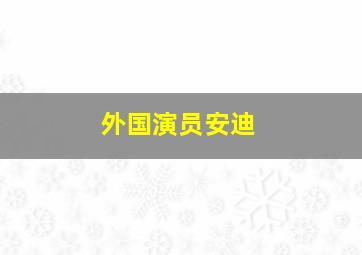 外国演员安迪